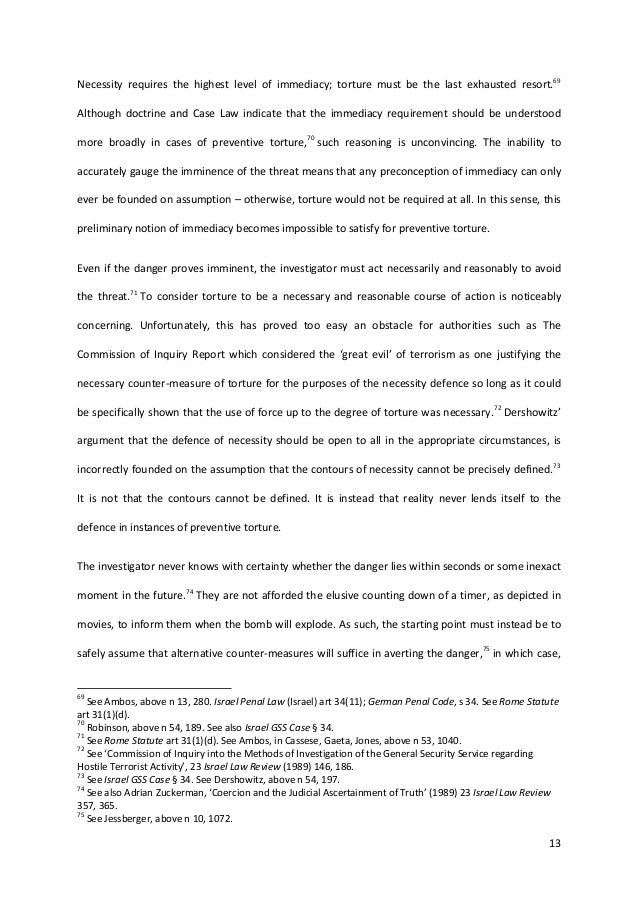 Necessity requires the highest level of immediacy; torture must be the last exhausted resort.$^{69}$ Although doctrine and Case Law indicate that the immediacy requirement should be understood more broadly in cases of preventive torture,$^{70}$ such reasoning is unconvincing. The inability to accurately gauge the imminence of the threat means that any preconception of immediacy can only ever be founded on assumption – otherwise, torture would not be required at all. In this sense, this preliminary notion of immediacy becomes impossible to satisfy for preventive torture.

Even if the danger proves imminent, the investigator must act necessarily and reasonably to avoid the threat.$^{71}$ To consider torture to be a necessary and reasonable course of action is noticeably concerning. Unfortunately, this has proved too easy an obstacle for authorities such as The Commission of Inquiry Report which considered the 'great evil' of terrorism as one justifying the necessary counter-measure of torture for the purposes of the necessity defence so long as it could be specifically shown that the use of force up to the degree of torture was necessary.$^{72}$ Dershowitz' argument that the defence of necessity should be open to all in the appropriate circumstances, is incorrectly founded on the assumption that the contours of necessity cannot be precisely defined.$^{73}$ It is not that the contours cannot be defined. It is instead that reality never lends itself to the defence in instances of preventive torture.

The investigator never knows with certainty whether the danger lies within seconds or some inexact moment in the future.$^{74}$ They are not afforded the elusive counting down of a timer, as depicted in movies, to inform them when the bomb will explode. As such, the starting point must instead be to safely assume that alternative counter-measures will suffice in averting the danger,$^{75}$ in which case,

$^{69}$ See Ambos, above n 13, 280. Israel Penal Law (Israel) art 34(11); German Penal Code, s 34. See Rome Statute art 31(1)(d).
$^{70}$ Robinson, above n 54, 189. See also Israel GSS Case § 34.
$^{71}$ See Rome Statute art 31(1)(d). See Ambos, in Cassese, Gaeta, Jones, above n 53, 1040.
$^{72}$ See 'Commission of Inquiry into the Methods of Investigation of the General Security Service regarding Hostile Terrorist Activity', 23 Israel Law Review (1989) 146, 186.
$^{73}$ See Israel GSS Case § 34. See Dershowitz, above n 54, 197.
$^{74}$ See also Adrian Zuckerman, 'Coercion and the Judicial Ascertainment of Truth' (1989) 23 Israel Law Review 357, 365.
$^{75}$ See Jessberger, above n 10, 1072.

13